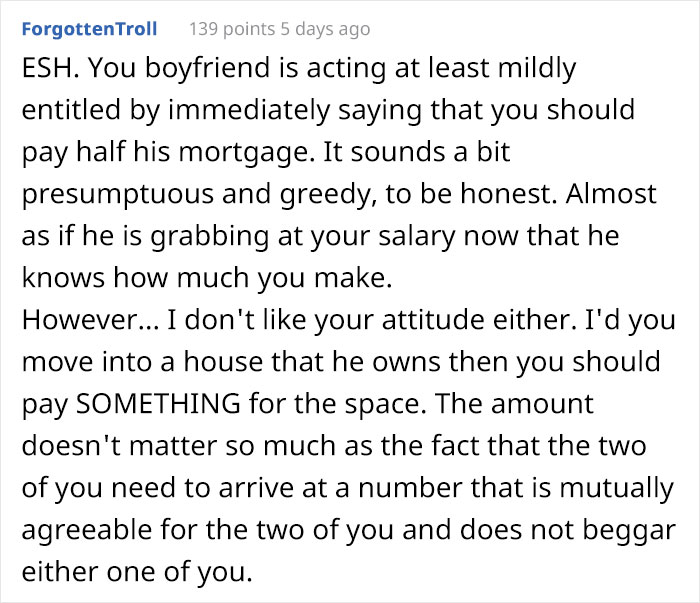 ForgottenTroll 139 points 5 days ago

ESH. You boyfriend is acting at least mildly entitled by immediately saying that you should pay half his mortgage. It sounds a bit presumptuous and greedy, to be honest. Almost as if he is grabbing at your salary now that he knows how much you make.
However... I don't like your attitude either. I'd you move into a house that he owns then you should pay SOMETHING for the space. The amount doesn't matter so much as the fact that the two of you need to arrive at a number that is mutually agreeable for the two of you and does not beggar either one of you.